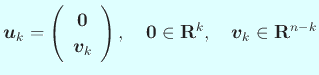 $\boldsymbol{u}_k = \begin{pmatrix} \mathbf{0} \\ \boldsymbol{v}_k \end{pmatrix}, \quad \mathbf{0} \in \mathbf{R}^k, \quad \boldsymbol{v}_k \in \mathbf{R}^{n-k}$